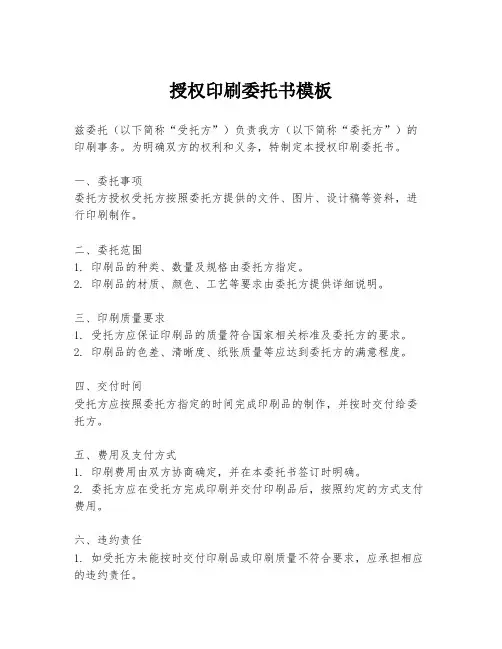 授权印刷委托书模板

兹委托（以下简称“受托方”）负责我方（以下简称“委托方”）的印刷事务。为明确双方的权利和义务，特制定本授权印刷委托书。

一、委托事项
委托方授权受托方按照委托方提供的文件、图片、设计稿等资料，进行印刷制作。

二、委托范围
1. 印刷品的种类、数量及规格由委托方指定。
2. 印刷品的材质、颜色、工艺等要求由委托方提供详细说明。

三、印刷质量要求
1. 受托方应保证印刷品的质量符合国家相关标准及委托方的要求。
2. 印刷品的色差、清晰度、纸张质量等应达到委托方的满意程度。

四、交付时间
受托方应按照委托方指定的时间完成印刷品的制作，并按时交付给委托方。

五、费用及支付方式
1. 印刷费用由双方协商确定，并在本委托书签订时明确。
2. 委托方应在受托方完成印刷并交付印刷品后，按照约定的方式支付费用。

六、违约责任
1. 如受托方未能按时交付印刷品或印刷质量不符合要求，应承担相应的违约责任。